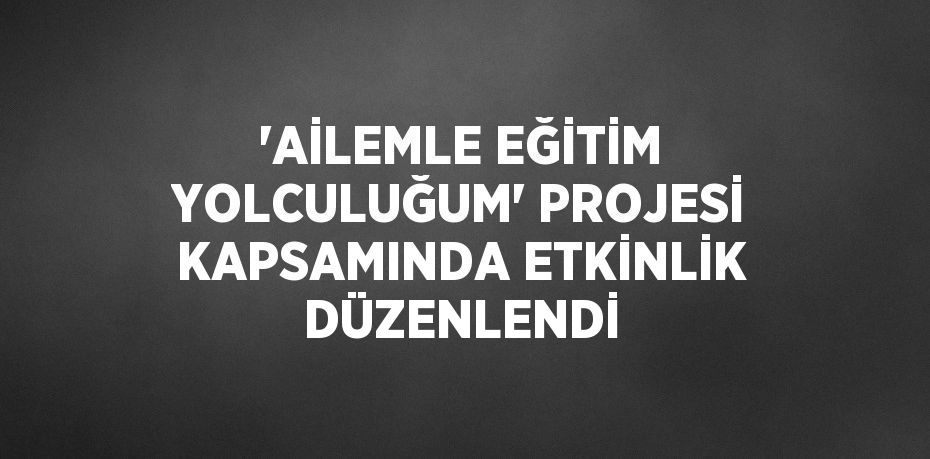 'AİLEMLE EĞİTİM YOLCULUĞUM' PROJESİ KAPSAMINDA ETKİNLİK DÜZENLENDİ